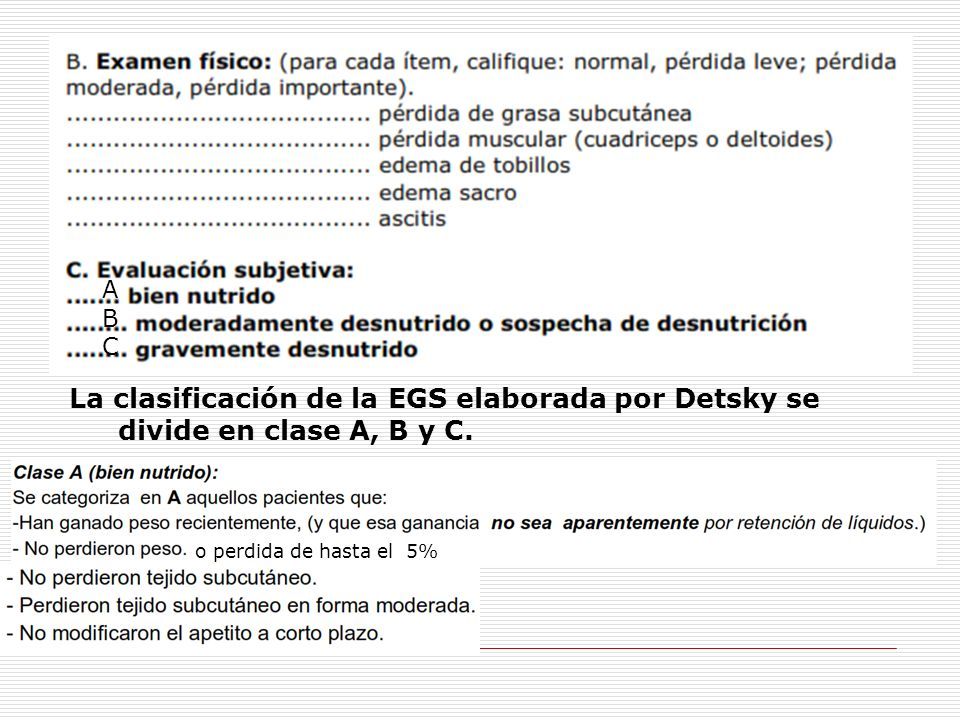 B. Examen físico: (para cada ítem, califique: normal, pérdida leve; pérdida moderada, pérdida importante).
...................................... pérdida de grasa subcutánea
...................................... pérdida muscular (cuadriceps o deltoides)
...................................... edema de tobillos
...................................... edema sacro
...................................... ascitis

C. Evaluación subjetiva:
A
...... bien nutrido
B
...... moderadamente desnutrido o sospecha de desnutrición
C
...... gravemente desnutrido

La clasificación de la EGS elaborada por Detsky se divide en clase A, B y C.

Clase A (bien nutrido):
Se categoriza en A aquellos pacientes que:
-Han ganado peso recientemente, (y que esa ganancia no sea aparentemente por retención de líquidos.)
- No perdieron peso. o perdida de hasta el 5%
- No perdieron tejido subcutáneo.
- Perdieron tejido subcutáneo en forma moderada.
- No modificaron el apetito a corto plazo.